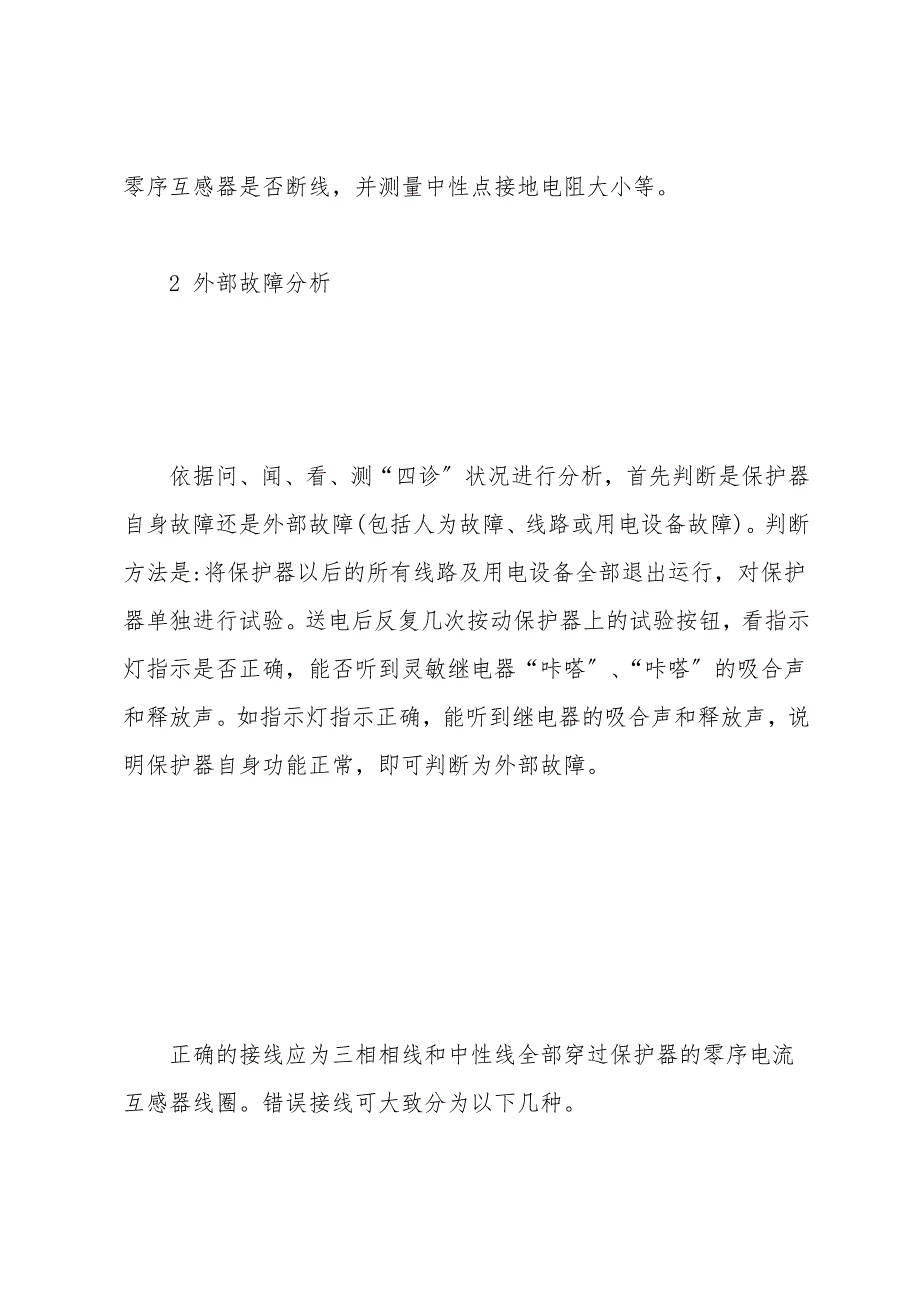 零序互感器是否断线，并测量中性点接地电阻大小等。

2 外部故障分析

依据问、闻、看、测“四诊″状况进行分析，首先判断是保护器自身故障还是外部故障(包括人为故障、线路或用电设备故障)。判断方法是:将保护器以后的所有线路及用电设备全部退出运行，对保护器单独进行试验。送电后反复几次按动保护器上的试验按钮，看指示灯指示是否正确，能否听到灵敏继电器“咔嗒″、“咔嗒″的吸合声和释放声。如指示灯指示正确，能听到继电器的吸合声和释放声，说明保护器自身功能正常，即可判断为外部故障。

正确的接线应为三相相线和中性线全部穿过保护器的零序电流互感器线圈。错误接线可大致分为以下几种。